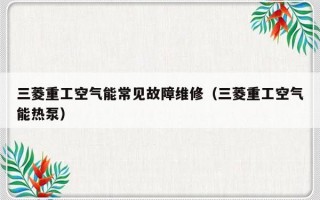 三菱重工空气能常见故障维修（三菱重工空气能热泵）